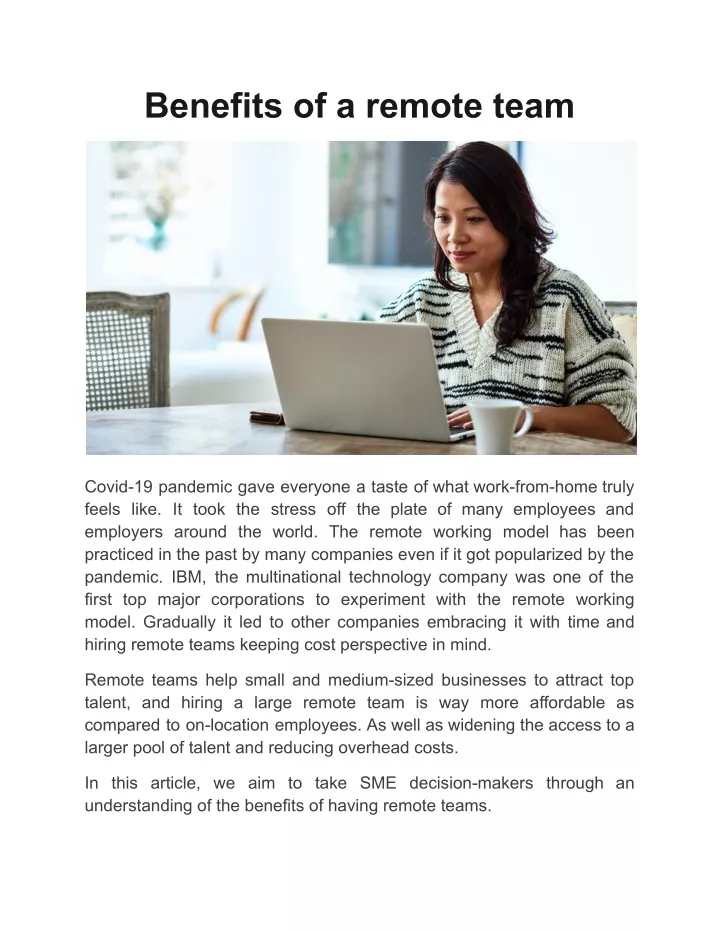 Benefits of a remote team

Covid-19 pandemic gave everyone a taste of what work-from-home truly feels like. It took the stress off the plate of many employees and employers around the world. The remote working model has been practiced in the past by many companies even if it got popularized by the pandemic. IBM, the multinational technology company was one of the first top major corporations to experiment with the remote working model. Gradually it led to other companies embracing it with time and hiring remote teams keeping cost perspective in mind.

Remote teams help small and medium-sized businesses to attract top talent, and hiring a large remote team is way more affordable as compared to on-location employees. As well as widening the access to a larger pool of talent and reducing overhead costs.

In this article, we aim to take SME decision-makers through an understanding of the benefits of having remote teams.